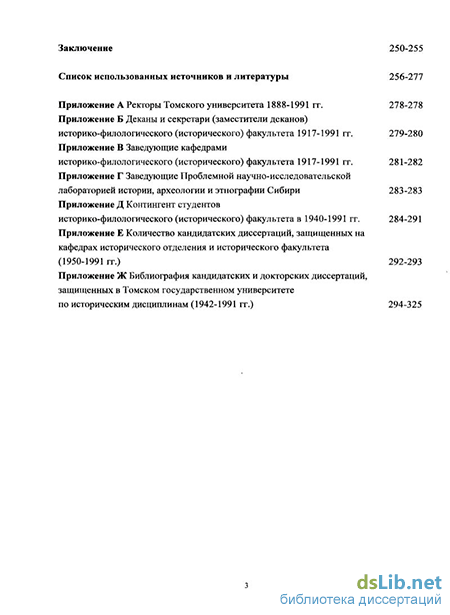 Заключение 250-255

Список использованных источников и литературы 256-277

Приложение А Ректоры Томского университета 1888-1991 гг. 278-278

Приложение Б Деканы и секретари (заместители деканов) историко-филологического (исторического) факультета 1917-1991 гг. 279-280

Приложение В Заведующие кафедрами историко-филологического (исторического) факультета 1917-1991 гг. 281-282

Приложение Г Заведующие Проблемной научно-исследовательской лабораторией истории, археологии и этнографии Сибири 283-283

Приложение Д Контингент студентов историко-филологического (исторического) факультета в 1940-1991 гг. 284-291

Приложение Е Количество кандидатских диссертаций, защищенных на кафедрах исторического отделения и исторического факультета (1950-1991 гг.) 292-293

Приложение Ж Библиография кандидатских и докторских диссертаций, защищенных в Томском государственном университете по историческим дисциплинам (1942-1991 гг.) 294-325

3

dsLib.net
библиотека диссертаций